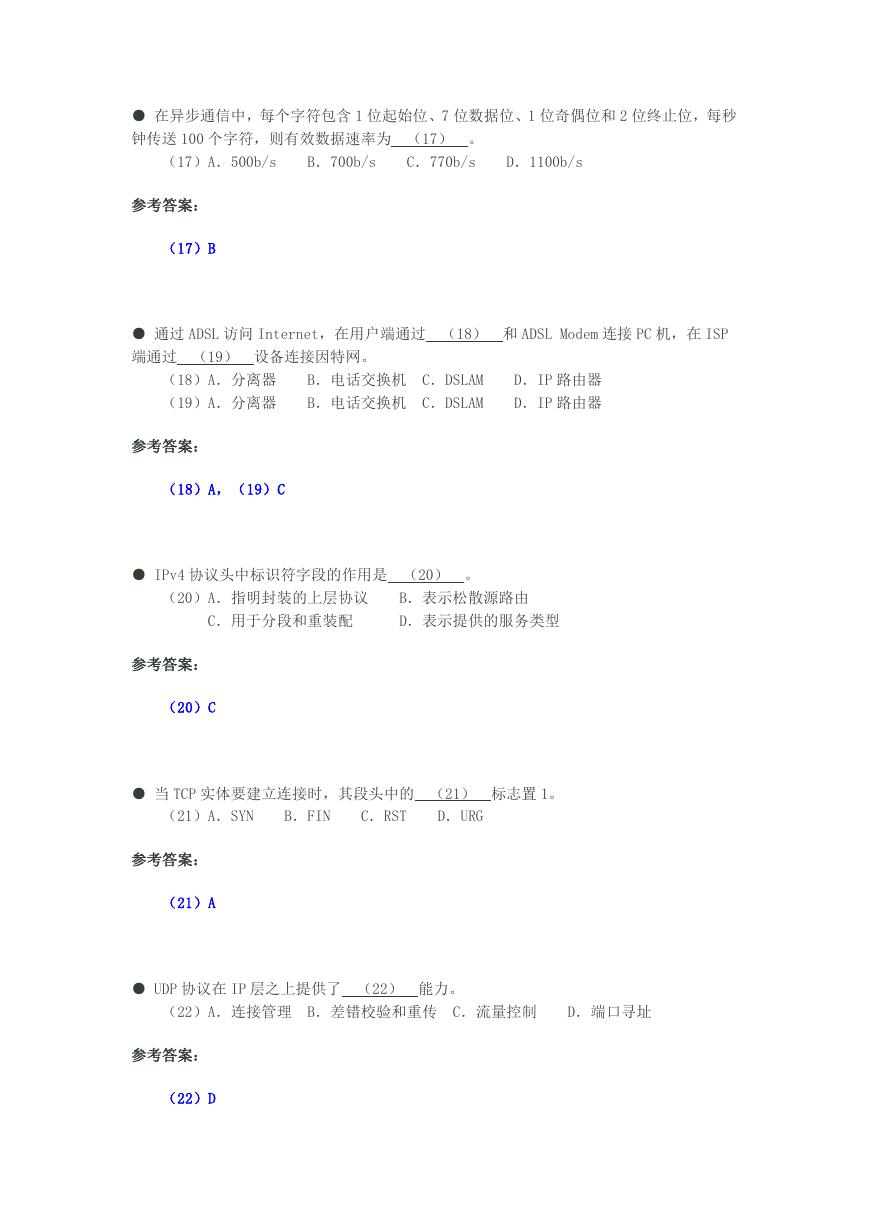 ● 在异步通信中，每个字符包含 1 位起始位、7 位数据位、1 位奇偶位和 2 位终止位，每秒钟传送 100 个字符，则有效数据速率为 （17） 。
（17）A. 500b/s　B. 700b/s　C. 770b/s　D. 1100b/s

参考答案：

（17）B

● 通过 ADSL 访问 Internet，在用户端通过 （18） 和 ADSL Modem 连接 PC 机，在 ISP 端通过 （19） 设备连接因特网。
（18）A. 分离器　B. 电话交换机　C. DSLAM　D. IP 路由器
（19）A. 分离器　B. 电话交换机　C. DSLAM　D. IP 路由器

参考答案：

（18）A，（19）C

● IPv4 协议头中标识符字段的作用是 （20） 。
（20）A. 指明封装的上层协议　B. 表示松散源路由
C. 用于分段和重装配　D. 表示提供的服务类型

参考答案：

（20）C

● 当 TCP 实体要建立连接时，其段头中的 （21） 标志置 1。
（21）A. SYN　B. FIN　C. RST　D. URG

参考答案：

（21）A

● UDP 协议在 IP 层之上提供了 （22） 能力。
（22）A. 连接管理　B. 差错校验和重传　C. 流量控制　D. 端口寻址

参考答案：

（22）D